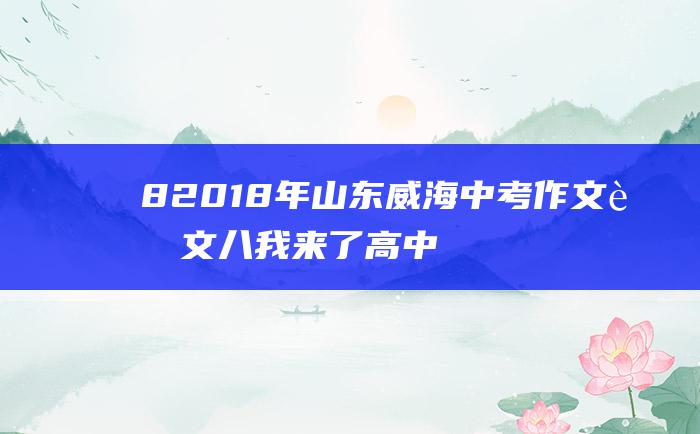 82018年山东威海中考作文è文八我来了高中